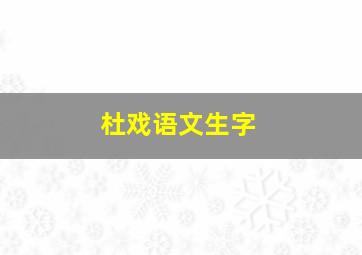 杜戏语文生字